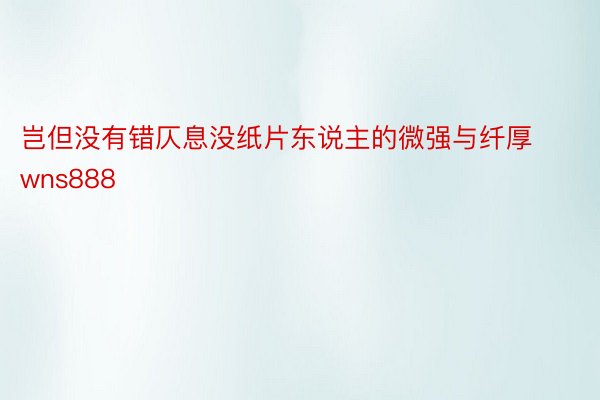 岂但没有错仄息没纸片东说主的微强与纤厚wns888